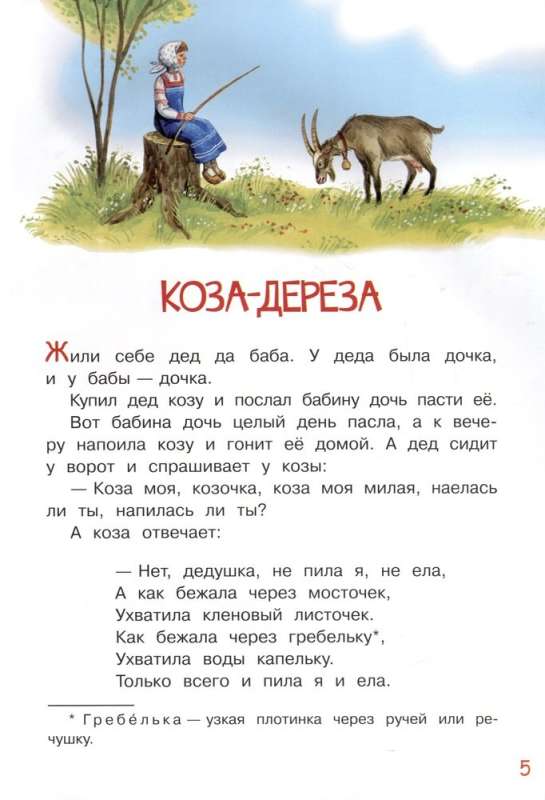 КОЗА-ДЕРЕЗА

Жили себе дед да баба. У деда была дочка, и у бабы — дочка.

Купил дед козу и послал бабину дочь пасти её.

Вот бабина дочь целый день пасла, а к вечеру напоила козу и гонит её домой. А дед сидит у ворот и спрашивает у козы:

— Коза моя, козочка, коза моя милая, наелась ли ты, напилась ли ты?

А коза отвечает:

— Нет, дедушка, не пила я, не ела,
А как бежала через мосточек,
Ухватила кленовый листочек.
Как бежала через гребельку*,
Ухватила воды капельку.
Только всего и пила я и ела.

* Гребе́лька — узкая плотинка через ручей или речушку.

5